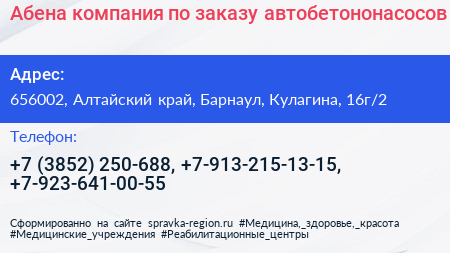 Абена компания по заказу автобетононасосов

Адрес:
656002, Алтайский край, Барнаул, Кулагина, 16г/2

Телефон:
+7 (3852) 250-688, +7-913-215-13-15, +7-923-641-00-55

Сформированно на сайте spravka-region.ru #Медицина,_здоровье,_красота #Медицинские_учреждения #Реабилитационные_центры